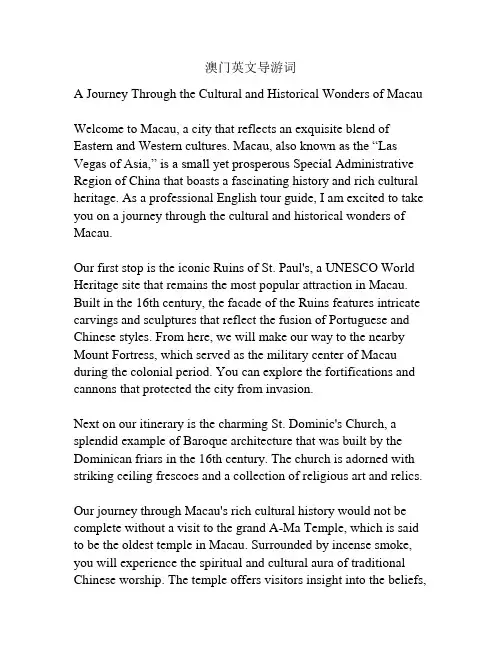 澳门英文导游词

A Journey Through the Cultural and Historical Wonders of Macau

Welcome to Macau, a city that reflects an exquisite blend of Eastern and Western cultures. Macau, also known as the “Las Vegas of Asia,” is a small yet prosperous Special Administrative Region of China that boasts a fascinating history and rich cultural heritage. As a professional English tour guide, I am excited to take you on a journey through the cultural and historical wonders of Macau.

Our first stop is the iconic Ruins of St. Paul's, a UNESCO World Heritage site that remains the most popular attraction in Macau. Built in the 16th century, the facade of the Ruins features intricate carvings and sculptures that reflect the fusion of Portuguese and Chinese styles. From here, we will make our way to the nearby Mount Fortress, which served as the military center of Macau during the colonial period. You can explore the fortifications and cannons that protected the city from invasion.

Next on our itinerary is the charming St. Dominic's Church, a splendid example of Baroque architecture that was built by the Dominican friars in the 16th century. The church is adorned with striking ceiling frescoes and a collection of religious art and relics.

Our journey through Macau's rich cultural history would not be complete without a visit to the grand A-Ma Temple, which is said to be the oldest temple in Macau. Surrounded by incense smoke, you will experience the spiritual and cultural aura of traditional Chinese worship. The temple offers visitors insight into the beliefs,